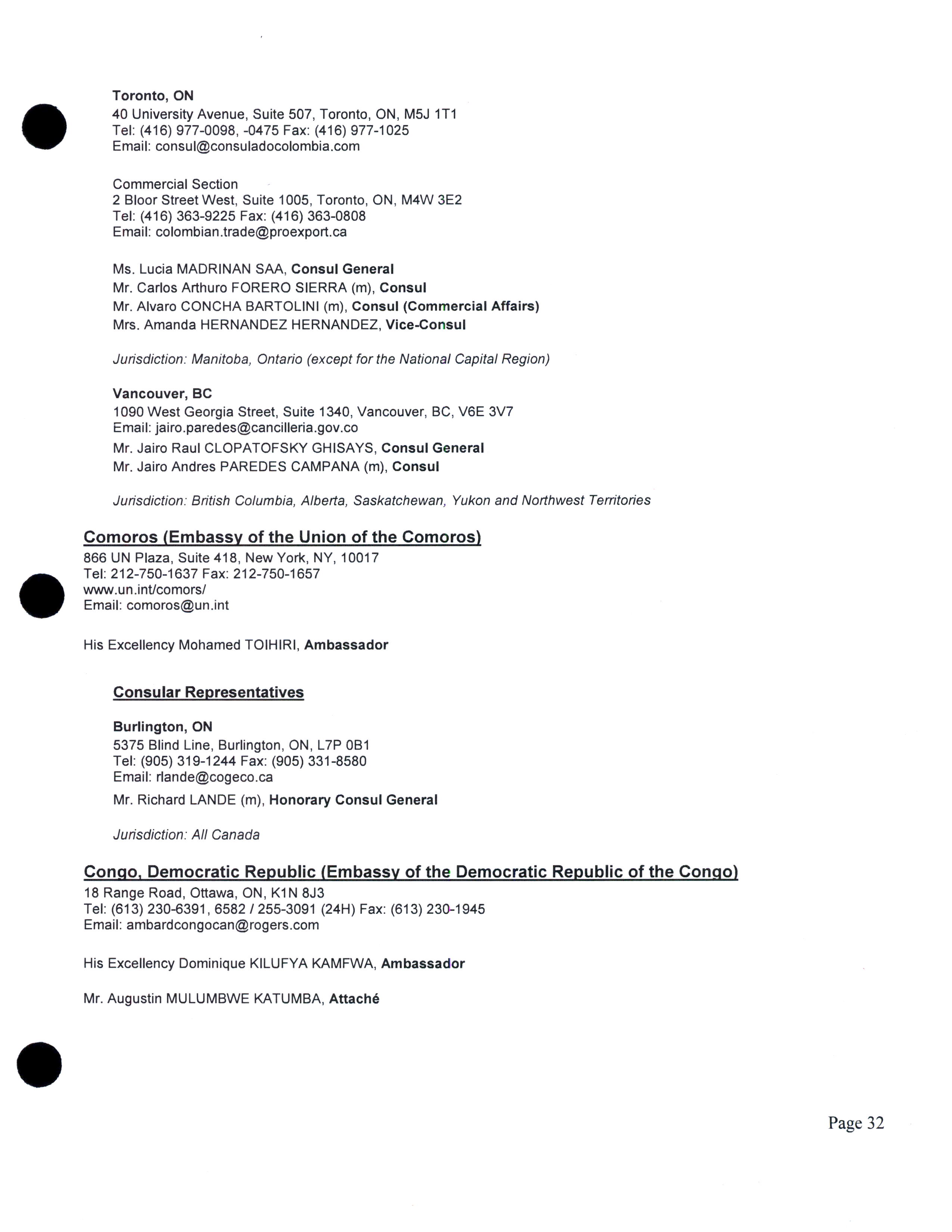 Toronto, ON
40 University Avenue, Suite 507, Toronto, ON, M5J 1T1
Tel: (416) 977-0098, -0475 Fax: (416) 977-1025
Email: consul@consuladocolombia.com

Commercial Section
2 Bloor Street West, Suite 1005, Toronto, ON, M4W 3E2
Tel: (416) 363-9225 Fax: (416) 363-0808
Email: colombian.trade@proexport.ca

Ms. Lucia MADRINAN SAA, Consul General
Mr. Carlos Arthuro FORERO SIERRA (m), Consul
Mr. Alvaro CONCHA BARTOLINI (m), Consul (Commercial Affairs)
Mrs. Amanda HERNANDEZ HERNANDEZ, Vice-Consul

Jurisdiction: Manitoba, Ontario (except for the National Capital Region)

Vancouver, BC
1090 West Georgia Street, Suite 1340, Vancouver, BC, V6E 3V7
Email: jairo.paredes@cancilleria.gov.co
Mr. Jairo Raul CLOPATOFSKY GHISAYS, Consul General
Mr. Jairo Andres PAREDES CAMPANA (m), Consul

Jurisdiction: British Columbia, Alberta, Saskatchewan, Yukon and Northwest Territories

Comoros (Embassy of the Union of the Comoros)
866 UN Plaza, Suite 418, New York, NY, 10017
Tel: 212-750-1637 Fax: 212-750-1657
www.un.int/comors/
Email: comoros@un.int

His Excellency Mohamed TOIHIRI, Ambassador

Consular Representatives

Burlington, ON
5375 Blind Line, Burlington, ON, L7P 0B1
Tel: (905) 319-1244 Fax: (905) 331-8580
Email: rlande@cogeco.ca
Mr. Richard LANDE (m), Honorary Consul General

Jurisdiction: All Canada

Congo, Democratic Republic (Embassy of the Democratic Republic of the Congo)
18 Range Road, Ottawa, ON, K1N 8J3
Tel: (613) 230-6391, 6582 / 255-3091 (24H) Fax: (613) 230-1945
Email: ambardcongocan@rogers.com

His Excellency Dominique KILUFYA KAMFWA, Ambassador

Mr. Augustin MULUMBWE KATUMBA, Attaché

Page 32